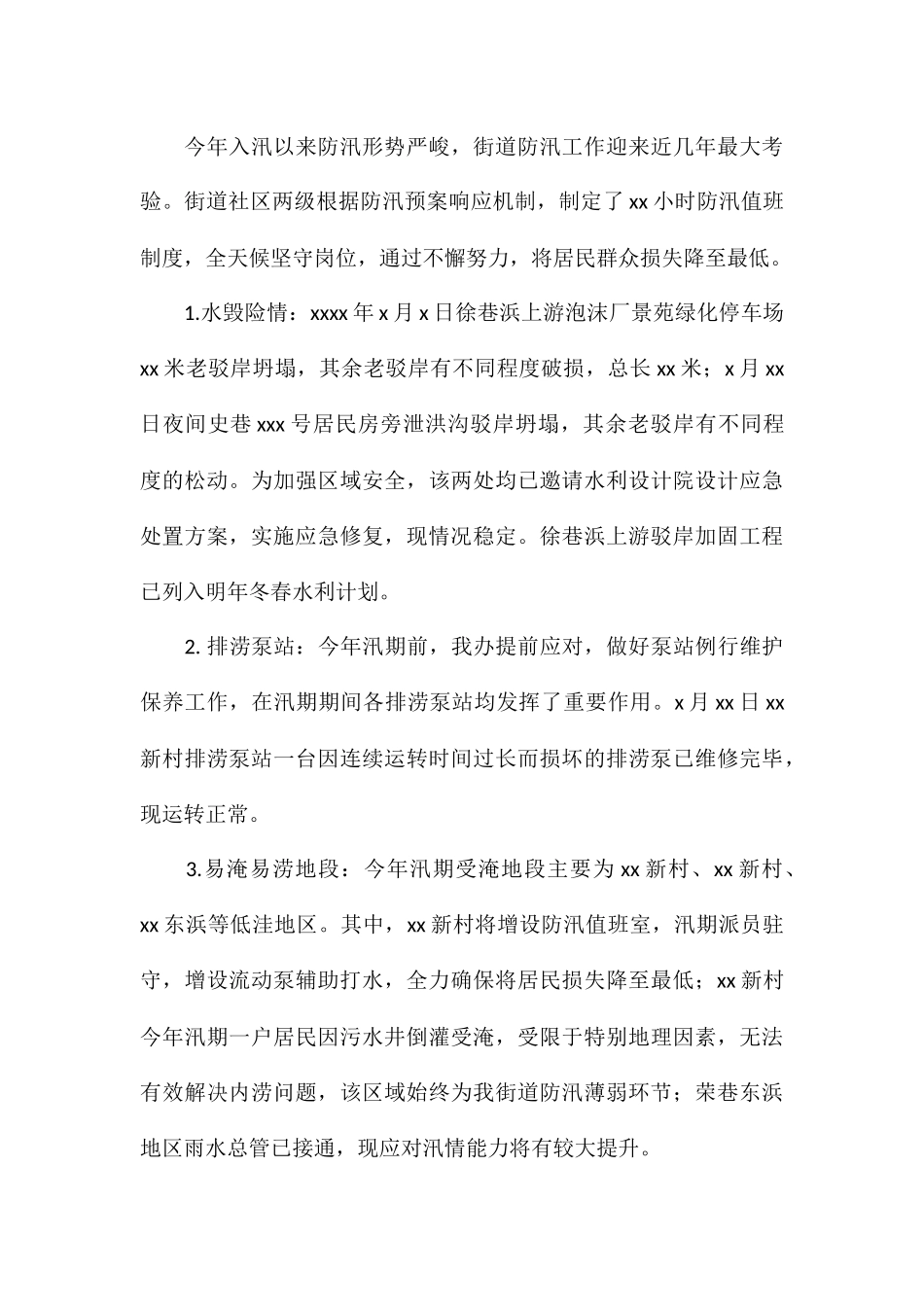 今年入汛以来防汛形势严峻，街道防汛工作迎来近几年最大考验。街道社区两级根据防汛预案响应机制，制定了xx小时防汛值班制度，全天候坚守岗位，通过不懈努力，将居民群众损失降至最低。

1.水毁险情：xxxx年x月x日徐巷浜上游泡沫厂景苑绿化停车场xx米老驳岸坍塌，其余老驳岸有不同程度破损，总长xx米；x月xx日夜间史巷xxx号居民房旁泄洪沟驳岸坍塌，其余老驳岸有不同程度的松动。为加强区域安全，该两处均已邀请水利设计院设计应急处置方案，实施应急修复，现情况稳定。徐巷浜上游驳岸加固工程已列入明年冬春水利计划。

2.排涝泵站：今年汛期前，我办提前应对，做好泵站例行维护保养工作，在汛期期间各排涝泵站均发挥了重要作用。x月xx日xx新村排涝泵站一台因连续运转时间过长而损坏的排涝泵已维修完毕，现运转正常。

3.易淹易涝地段：今年汛期受淹地段主要为xx新村、xx新村、xx东浜等低洼地区。其中，xx新村将增设防汛值班室，汛期派员驻守，增设流动泵辅助打水，全力确保将居民损失降至最低；xx新村今年汛期一户居民因污水井倒灌受淹，受限于特别地理因素，无法有效解决内涝问题，该区域始终为我街道防汛薄弱环节；荣巷东浜地区雨水总管已接通，现应对汛情能力将有较大提升。